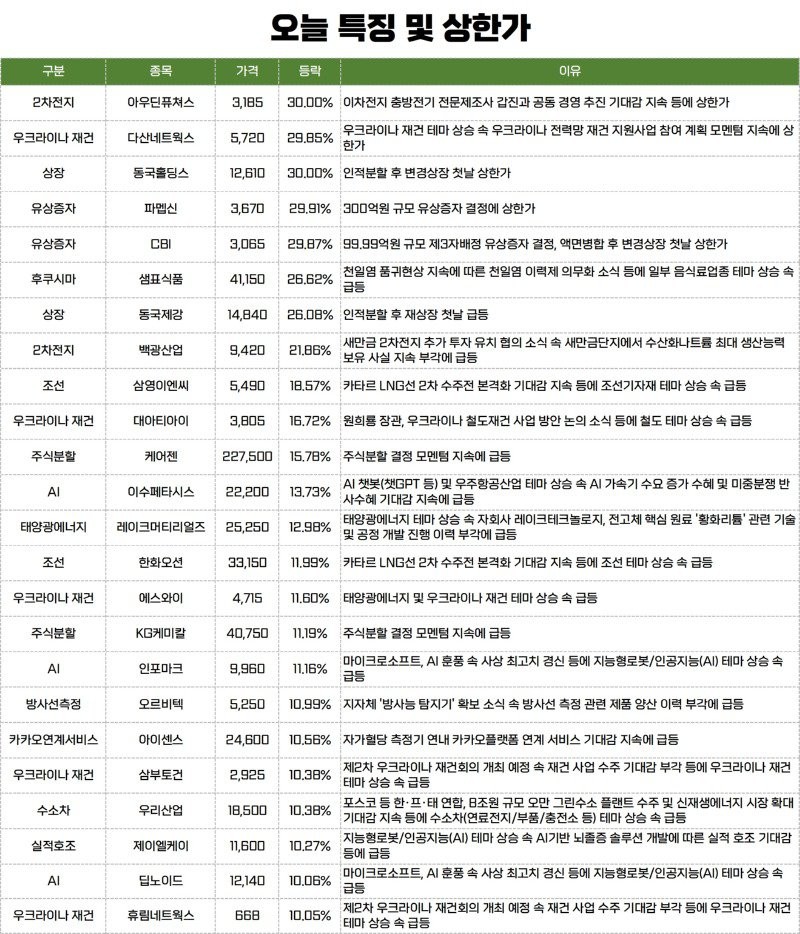 오늘 특징 및 상한가

| 구분 | 종목 | 가격 | 등락 | 이유 |
|---|---|---|---|---|
| 2차전지 | 아우딘퓨쳐스 | 3,185 | 30.00% | 이차전지 충방전기 전문제조사 갑진과 공동 경영 추진 기대감 지속 등에 상한가 |
| 우크라이나 재건 | 다산네트웍스 | 5,720 | 29.85% | 우크라이나 재건 테마 상승 속 우크라이나 전력망 재건 지원사업 참여 계획 모멘텀 지속에 상한가 |
| 상장 | 동국홀딩스 | 12,610 | 30.00% | 인적분할 후 변경상장 첫날 상한가 |
| 유상증자 | 파멥신 | 3,670 | 29.91% | 300억원 규모 유상증자 결정에 상한가 |
| 유상증자 | CBI | 3,065 | 29.87% | 99.99억원 규모 제3자배정 유상증자 결정, 액면병합 후 변경상장 첫날 상한가 |
| 후쿠시마 | 샘표식품 | 41,150 | 26.62% | 천일염 품귀현상 지속에 따른 천일염 이력제 의무화 소식 등에 일부 음식료업종 테마 상승 속 급등 |
| 상장 | 동국제강 | 14,840 | 26.08% | 인적분할 후 재상장 첫날 급등 |
| 2차전지 | 백광산업 | 9,420 | 21.86% | 새만금 2차전지 추가 투자 유치 협의 소식 속 새만금단지에서 수산화나트륨 최대 생산능력 보유 사실 지속 부각에 급등 |
| 조선 | 삼영이엔씨 | 5,490 | 18.57% | 카타르 LNG선 2차 수주전 본격화 기대감 지속 등에 조선기자재 테마 상승 속 급등 |
| 우크라이나 재건 | 대아티아이 | 3,805 | 16.72% | 원희룡 장관, 우크라이나 철도재건 사업 방안 논의 소식 등에 철도 테마 상승 속 급등 |
| 주식분할 | 케어젠 | 227,500 | 15.78% | 주식분할 결정 모멘텀 지속에 급등 |
| AI | 이수페타시스 | 22,200 | 13.73% | AI 챗봇(챗GPT 등) 및 우주항공산업 테마 상승 속 AI 가속기 수요 증가 수혜 및 미중분쟁 반사수혜 기대감 지속에 급등 |
| 태양광에너지 | 레이크머티리얼즈 | 25,250 | 12.98% | 태양광에너지 테마 상승 속 자회사 레이크테크놀로지, 전고체 핵심 원료 '황화리튬' 관련 기술 및 공정 개발 진행 이력 부각에 급등 |
| 조선 | 한화오션 | 33,150 | 11.99% | 카타르 LNG선 2차 수주전 본격화 기대감 지속 등에 조선 테마 상승 속 급등 |
| 우크라이나 재건 | 에스와이 | 4,715 | 11.60% | 태양광에너지 및 우크라이나 재건 테마 상승 속 급등 |
| 주식분할 | KG케미칼 | 40,750 | 11.19% | 주식분할 결정 모멘텀 지속에 급등 |
| AI | 인포마크 | 9,960 | 11.16% | 마이크로소프트, AI 훈풍 속 사상 최고치 경신 등에 지능형로봇/인공지능(AI) 테마 상승 속 급등 |
| 방사선측정 | 오르비텍 | 5,250 | 10.99% | 지자체 '방사능 탐지기' 확보 소식 속 방사선 측정 관련 제품 양산 이력 부각에 급등 |
| 카카오연계서비스 | 아이센스 | 24,600 | 10.56% | 자가혈당 측정기 연내 카카오플랫폼 연계 서비스 기대감 지속에 급등 |
| 우크라이나 재건 | 삼부토건 | 2,925 | 10.38% | 제2차 우크라이나 재건회의 개최 예정 속 재건 사업 수주 기대감 부각 등에 우크라이나 재건 테마 상승 속 급등 |
| 수소차 | 우리산업 | 18,500 | 10.38% | 포스코 등 한·프·태 연합, 8조원 규모 오만 그린수소 플랜트 수주 및 신재생에너지 시장 확대 기대감 지속 등에 수소차(연료전지/부품/충전소 등) 테마 상승 속 급등 |
| 실적호조 | 제이엘케이 | 11,600 | 10.27% | 지능형로봇/인공지능(AI) 테마 상승 속 AI기반 뇌졸증 솔루션 개발에 따른 실적 호조 기대감 등에 급등 |
| AI | 딥노이드 | 12,140 | 10.06% | 마이크로소프트, AI 훈풍 속 사상 최고치 경신 등에 지능형로봇/인공지능(AI) 테마 상승 속 급등 |
| 우크라이나 재건 | 휴림네트웍스 | 668 | 10.05% | 제2차 우크라이나 재건회의 개최 예정 속 재건 사업 수주 기대감 부각 등에 우크라이나 재건 테마 상승 속 급등 |